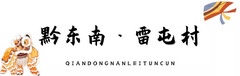 黔东南 · 雷屯村

QIANDONGNANLEITUNCUN